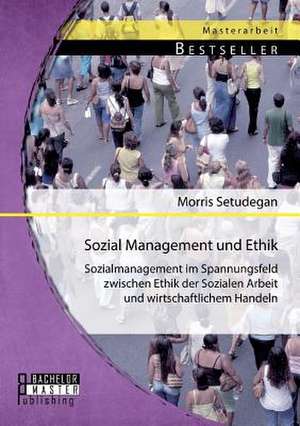 Masterarbeit

BESTSELLER

Morris Setudegan

Sozial Management und Ethik

Sozialmanagement im Spannungsfeld zwischen Ethik der Sozialen Arbeit und wirtschaftlichem Handeln

BACHELOR MASTER Publishing